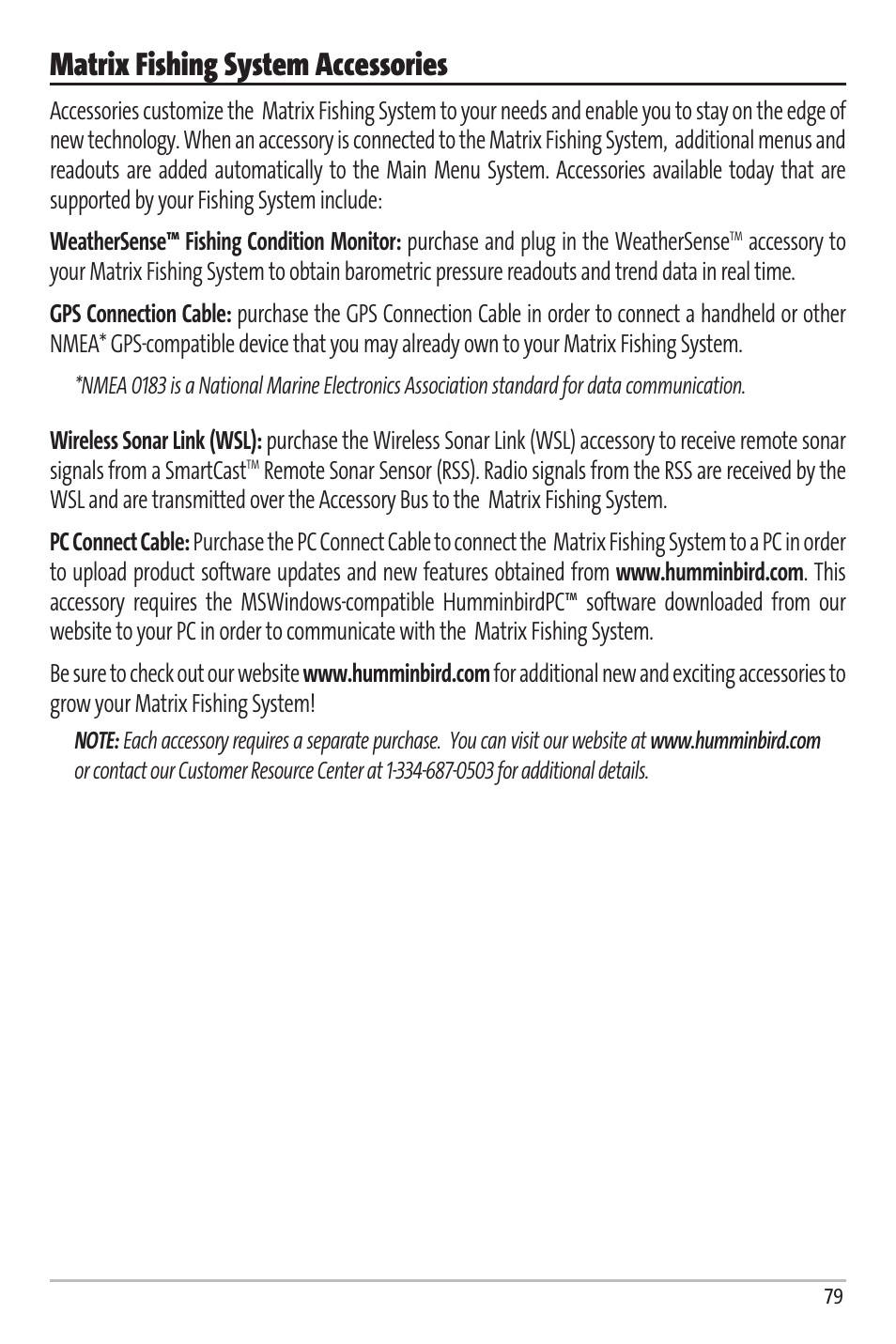 Matrix Fishing System Accessories

Accessories customize the Matrix Fishing System to your needs and enable you to stay on the edge of new technology. When an accessory is connected to the Matrix Fishing System, additional menus and readouts are added automatically to the Main Menu System. Accessories available today that are supported by your Fishing System include:

WeatherSense™ Fishing Condition Monitor: purchase and plug in the WeatherSense™ accessory to your Matrix Fishing System to obtain barometric pressure readouts and trend data in real time.

GPS Connection Cable: purchase the GPS Connection Cable in order to connect a handheld or other NMEA* GPS-compatible device that you may already own to your Matrix Fishing System.

*NMEA 0183 is a National Marine Electronics Association standard for data communication.

Wireless Sonar Link (WSL): purchase the Wireless Sonar Link (WSL) accessory to receive remote sonar signals from a SmartCast™ Remote Sonar Sensor (RSS). Radio signals from the RSS are received by the WSL and are transmitted over the Accessory Bus to the Matrix Fishing System.

PC Connect Cable: Purchase the PC Connect Cable to connect the Matrix Fishing System to a PC in order to upload product software updates and new features obtained from www.humminbird.com. This accessory requires the MSWindows-compatible HumminbirdPC™ software downloaded from our website to your PC in order to communicate with the Matrix Fishing System.

Be sure to check out our website www.humminbird.com for additional new and exciting accessories to grow your Matrix Fishing System!

NOTE: Each accessory requires a separate purchase. You can visit our website at www.humminbird.com or contact our Customer Resource Center at 1-334-687-0503 for additional details.

79